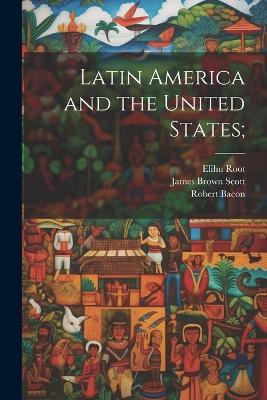 Latin America and the United States;

Elihu Root
James Brown Scott
Robert Bacon